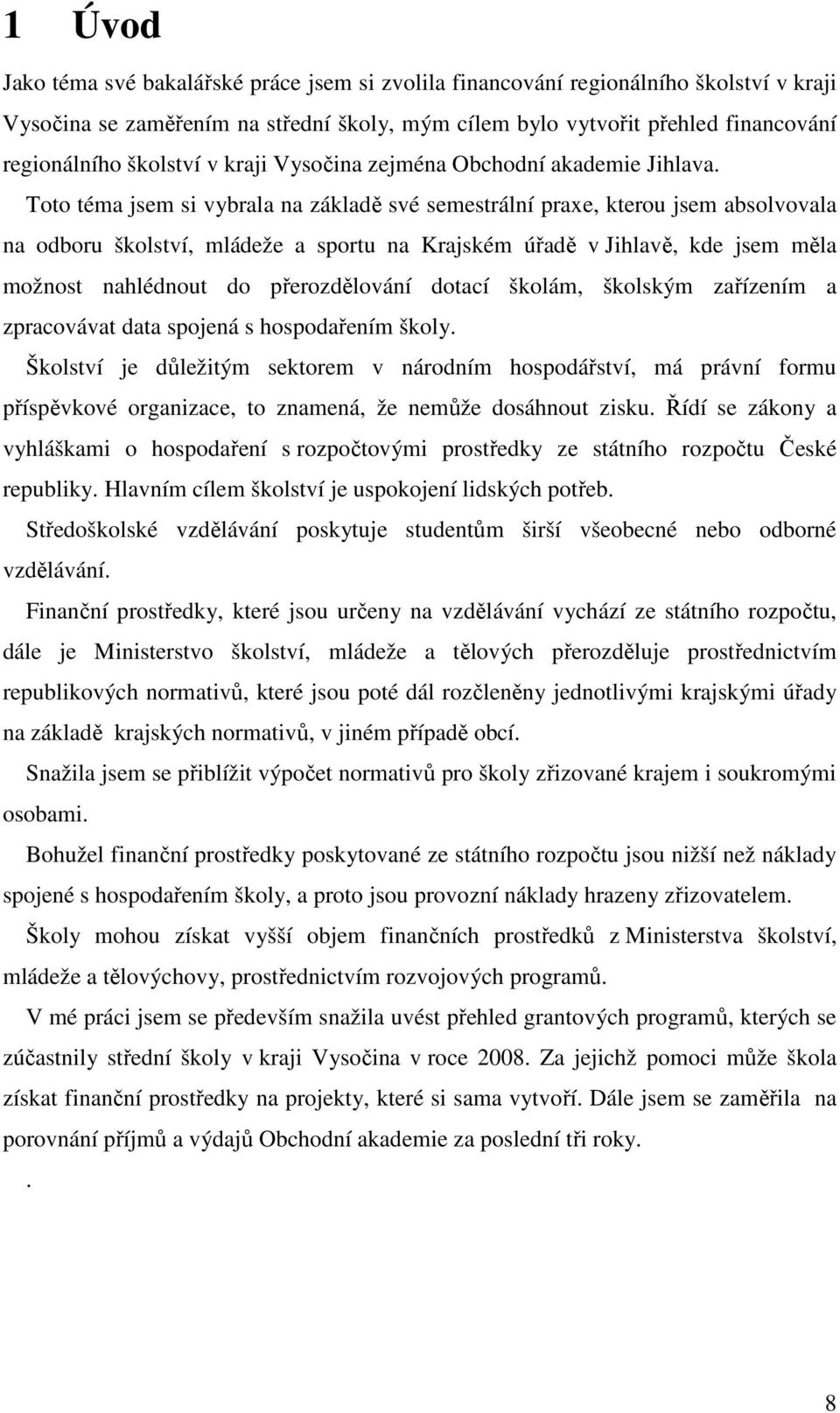 1 Úvod

Jako téma své bakalářské práce jsem si zvolila financování regionálního školství v kraji Vysočina se zaměřením na střední školy, mým cílem bylo vytvořit přehled financování regionálního školství v kraji Vysočina zejména Obchodní akademie Jihlava. Toto téma jsem si vybrala na základě své semestrální praxe, kterou jsem absolvovala na odboru školství, mládeže a sportu na Krajském úřadě v Jihlavě, kde jsem měla možnost nahlédnout do přerozdělování dotací školám, školským zařízením a zpracovávat data spojená s hospodařením školy.

Školství je důležitým sektorem v národním hospodářství, má právní formu příspěvkové organizace, to znamená, že nemůže dosáhnout zisku. Řídí se zákony a vyhláškami o hospodaření s rozpočtovými prostředky ze státního rozpočtu České republiky. Hlavním cílem školství je uspokojení lidských potřeb.

Středoškolské vzdělávání poskytuje studentům širší všeobecné nebo odborné vzdělávání.

Finanční prostředky, které jsou určeny na vzdělávání vychází ze státního rozpočtu, dále je Ministerstvo školství, mládeže a tělových přerozděluje prostřednictvím republikových normativů, které jsou poté dál rozčleněny jednotlivými krajskými úřady na základě krajských normativů, v jiném případě obcí.

Snažila jsem se přiblížit výpočet normativů pro školy zřizované krajem i soukromými osobami.

Bohužel finanční prostředky poskytované ze státního rozpočtu jsou nižší než náklady spojené s hospodařením školy, a proto jsou provozní náklady hrazeny zřizovatelem.

Školy mohou získat vyšší objem finančních prostředků z Ministerstva školství, mládeže a tělovýchovy, prostřednictvím rozvojových programů.

V mé práci jsem se především snažila uvést přehled grantových programů, kterých se zúčastnily střední školy v kraji Vysočina v roce 2008. Za jejichž pomoci může škola získat finanční prostředky na projekty, které si sama vytvoří. Dále jsem se zaměřila na porovnání příjmů a výdajů Obchodní akademie za poslední tři roky.

.

8